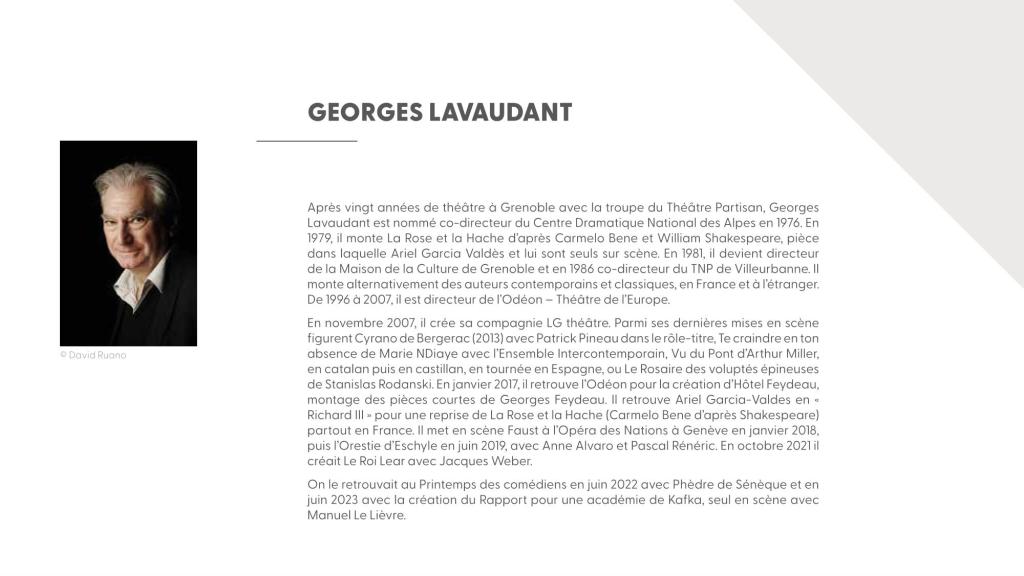 GEORGES LAVAUDANT

© David Ruano

Après vingt années de théâtre à Grenoble avec la troupe du Théâtre Partisan, Georges Lavaudant est nommé co-directeur du Centre Dramatique National des Alpes en 1976. En 1979, il monte La Rose et la Hache d'après Carmelo Bene et William Shakespeare, pièce dans laquelle Ariel Garcia Valdès et lui sont seuls sur scène. En 1981, il devient directeur de la Maison de la Culture de Grenoble et en 1986 co-directeur du TNP de Villeurbanne. Il monte alternativement des auteurs contemporains et classiques, en France et à l'étranger. De 1996 à 2007, il est directeur de l'Odéon – Théâtre de l'Europe.

En novembre 2007, il crée sa compagnie LG théâtre. Parmi ses dernières mises en scène figurent Cyrano de Bergerac (2013) avec Patrick Pineau dans le rôle-titre, Te craindre en ton absence de Marie NDiaye avec l'Ensemble Intercontemporain, Vu du Pont d'Arthur Miller, en catalan puis en castillan, en tournée en Espagne, ou Le Rosaire des voluptés épineuses de Stanislas Rodanski. En janvier 2017, il retrouve l'Odéon pour la création d'Hôtel Feydeau, montage des pièces courtes de Georges Feydeau. Il retrouve Ariel Garcia-Valdes en « Richard III » pour une reprise de La Rose et la Hache (Carmelo Bene d'après Shakespeare) partout en France. Il met en scène Faust à l'Opéra des Nations à Genève en janvier 2018, puis l'Orestie d'Eschyle en juin 2019, avec Anne Alvaro et Pascal Rénéric. En octobre 2021 il créait Le Roi Lear avec Jacques Weber.

On le retrouvait au Printemps des comédiens en juin 2022 avec Phèdre de Sénèque et en juin 2023 avec la création du Rapport pour une académie de Kafka, seul en scène avec Manuel Le Lièvre.